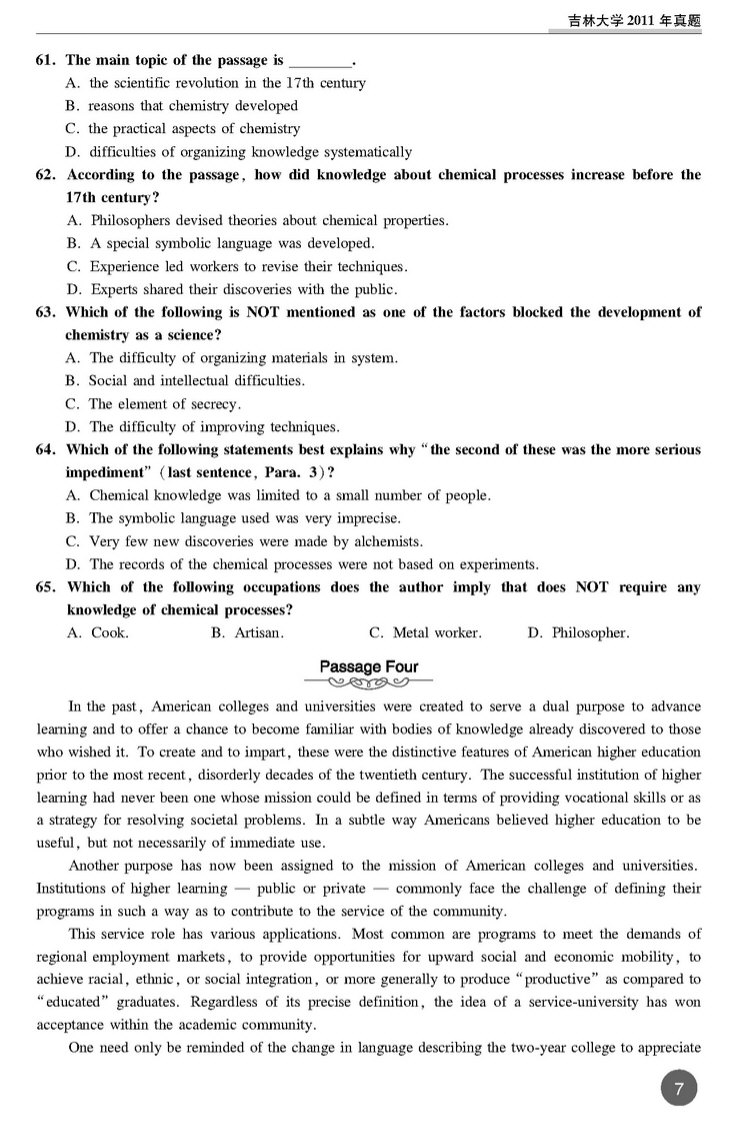 吉林大学 2011 年真题

61. The main topic of the passage is ________.
A. the scientific revolution in the 17th century
B. reasons that chemistry developed
C. the practical aspects of chemistry
D. difficulties of organizing knowledge systematically

62. According to the passage, how did knowledge about chemical processes increase before the 17th century?
A. Philosophers devised theories about chemical properties.
B. A special symbolic language was developed.
C. Experience led workers to revise their techniques.
D. Experts shared their discoveries with the public.

63. Which of the following is NOT mentioned as one of the factors blocked the development of chemistry as a science?
A. The difficulty of organizing materials in system.
B. Social and intellectual difficulties.
C. The element of secrecy.
D. The difficulty of improving techniques.

64. Which of the following statements best explains why "the second of these was the more serious impediment" (last sentence, Para. 3)?
A. Chemical knowledge was limited to a small number of people.
B. The symbolic language used was very imprecise.
C. Very few new discoveries were made by alchemists.
D. The records of the chemical processes were not based on experiments.

65. Which of the following occupations does the author imply that does NOT require any knowledge of chemical processes?
A. Cook. B. Artisan. C. Metal worker. D. Philosopher.

Passage Four

In the past, American colleges and universities were created to serve a dual purpose to advance learning and to offer a chance to become familiar with bodies of knowledge already discovered to those who wished it. To create and to impart, these were the distinctive features of American higher education prior to the most recent, disorderly decades of the twentieth century. The successful institution of higher learning had never been one whose mission could be defined in terms of providing vocational skills or as a strategy for resolving societal problems. In a subtle way Americans believed higher education to be useful, but not necessarily of immediate use.

Another purpose has now been assigned to the mission of American colleges and universities. Institutions of higher learning — public or private — commonly face the challenge of defining their programs in such a way as to contribute to the service of the community.

This service role has various applications. Most common are programs to meet the demands of regional employment markets, to provide opportunities for upward social and economic mobility, to achieve racial, ethnic, or social integration, or more generally to produce "productive" as compared to "educated" graduates. Regardless of its precise definition, the idea of a service-university has won acceptance within the academic community.

One need only be reminded of the change in language describing the two-year college to appreciate

7